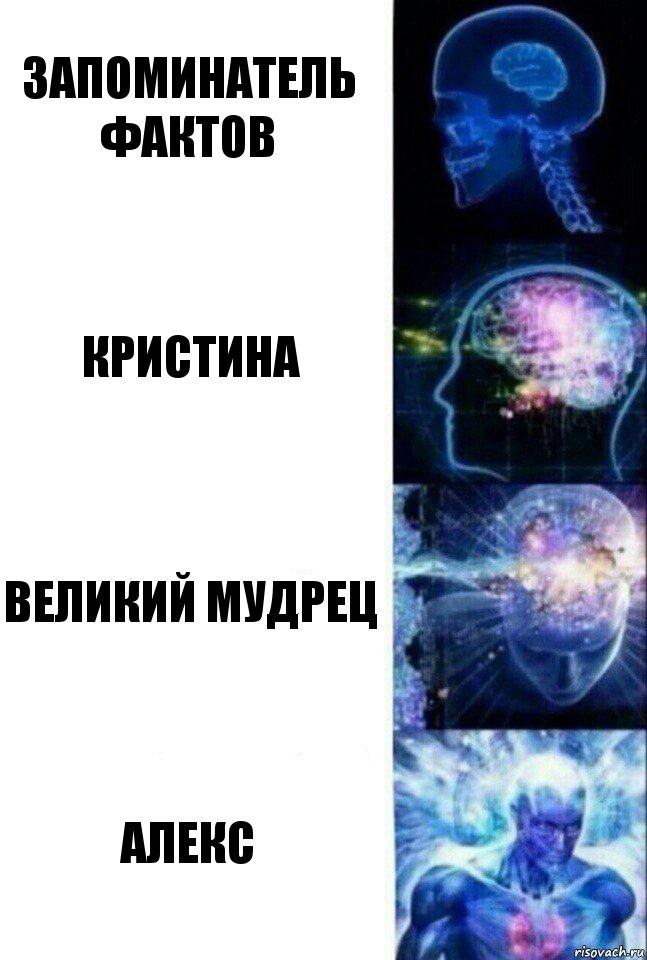 ЗАПОМИНАТЕЛЬ ФАКТОВ

КРИСТИНА

ВЕЛИКИЙ МУДРЕЦ

АЛЕКС

risovach.ru